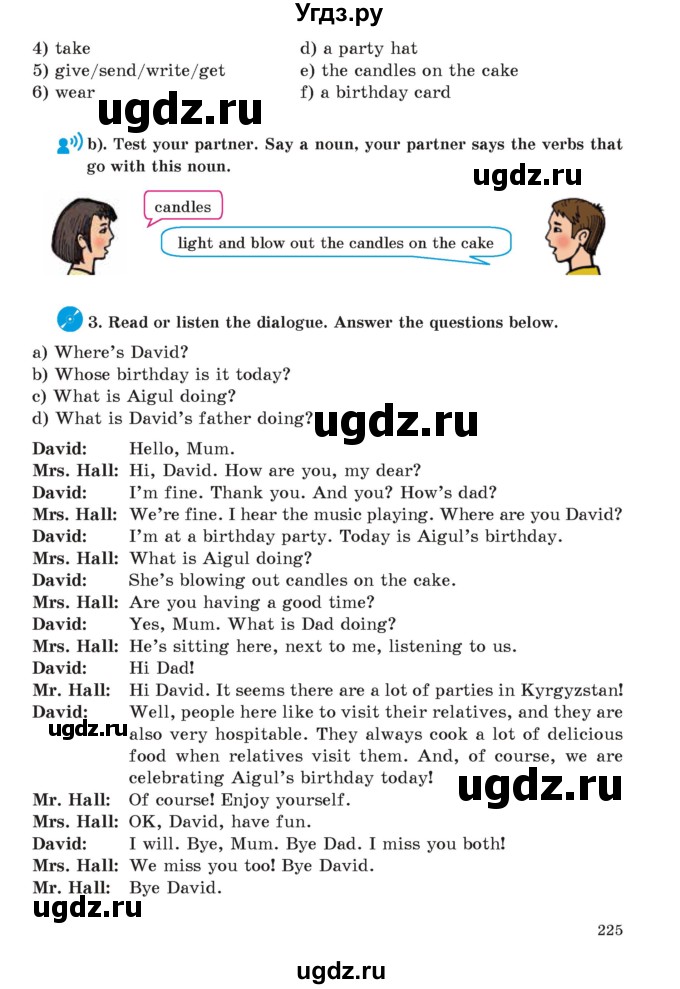 Угдз.ру

4) take
5) give/send/write/get
6) wear

d) a party hat
e) the candles on the cake
f) a birthday card

ugdz.ru

b). Test your partner. Say a noun, your partner says the verbs that go with this noun.

ugdz.ru

candles

light and blow out the candles on the cake

3. Read or listen the dialogue. Answer the questions below.

a) Where's David?
b) Whose birthday is it today?
c) What is Aigul doing?
d) What is David's father doing?

ugdz.ru

David: Hello, Mum.
Mrs. Hall: Hi, David. How are you, my dear?
David: I'm fine. Thank you. And you? How's dad?
Mrs. Hall: We're fine. I hear the music playing. Where are you David?
David: I'm at a birthday party. Today is Aigul's birthday.
Mrs. Hall: What is Aigul doing?
David: She's blowing out candles on the cake.
Mrs. Hall: Are you having a good time?
David: Yes, Mum. What is Dad doing?
Mrs. Hall: He's sitting here, next to me, listening to us.
David: Hi Dad!
Mr. Hall: Hi David. It seems there are a lot of parties in Kyrgyzstan!
David: Well, people here like to visit their relatives, and they are also very hospitable. They always cook a lot of delicious food when relatives visit them. And, of course, we are celebrating Aigul's birthday today!

ugdz.ru

ugdz.ru

Mr. Hall: Of course! Enjoy yourself.
Mrs. Hall: OK, David, have fun.
David: I will. Bye, Mum. Bye Dad. I miss you both!
Mrs. Hall: We miss you too! Bye David.
Mr. Hall: Bye David.

ugdz.ru

225

ugdz.ru